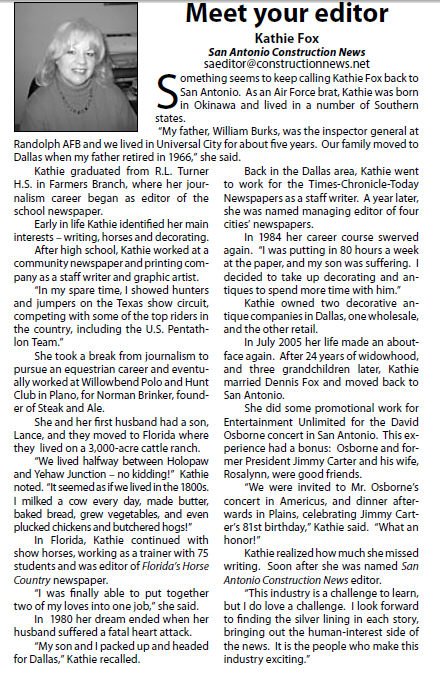 Meet your editor

Kathie Fox
San Antonio Construction News
saeditor@constructionnews.net

Something seems to keep calling Kathie Fox back to San Antonio. As an Air Force brat, Kathie was born in Okinawa and lived in a number of Southern states.

"My father, William Burks, was the inspector general at Randolph AFB and we lived in Universal City for about five years. Our family moved to Dallas when my father retired in 1966," she said.

Kathie graduated from R.L. Turner H.S. in Farmers Branch, where her journalism career began as editor of the school newspaper.

Early in life Kathie identified her main interests – writing, horses and decorating.

After high school, Kathie worked at a community newspaper and printing company as a staff writer and graphic artist.

"In my spare time, I showed hunters and jumpers on the Texas show circuit, competing with some of the top riders in the country, including the U.S. Pentathlon Team."

She took a break from journalism to pursue an equestrian career and eventually worked at Willowbend Polo and Hunt Club in Plano, for Norman Brinker, founder of Steak and Ale.

She and her first husband had a son, Lance, and they moved to Florida where they lived on a 3,000-acre cattle ranch.

"We lived halfway between Holopaw and Yehaw Junction – no kidding!" Kathie noted. "It seemed as if we lived in the 1800s. I milked a cow every day, made butter, baked bread, grew vegetables, and even plucked chickens and butchered hogs!"

In Florida, Kathie continued with show horses, working as a trainer with 75 students and was editor of Florida's Horse Country newspaper.

"I was finally able to put together two of my loves into one job," she said.

In 1980 her dream ended when her husband suffered a fatal heart attack.

"My son and I packed up and headed for Dallas," Kathie recalled.

Back in the Dallas area, Kathie went to work for the Times-Chronicle-Today Newspapers as a staff writer. A year later, she was named managing editor of four cities' newspapers.

In 1984 her career course swerved again. "I was putting in 80 hours a week at the paper, and my son was suffering. I decided to take up decorating and antiques to spend more time with him."

Kathie owned two decorative antique companies in Dallas, one wholesale, and the other retail.

In July 2005 her life made an about-face again. After 24 years of widowhood, and three grandchildren later, Kathie married Dennis Fox and moved back to San Antonio.

She did some promotional work for Entertainment Unlimited for the David Osborne concert in San Antonio. This experience had a bonus: Osborne and former President Jimmy Carter and his wife, Rosalynn, were good friends.

"We were invited to Mr. Osborne's concert in Americus, and dinner afterwards in Plains, celebrating Jimmy Carter's 81st birthday," Kathie said. "What an honor!"

Kathie realized how much she missed writing. Soon after she was named San Antonio Construction News editor.

"This industry is a challenge to learn, but I do love a challenge. I look forward to finding the silver lining in each story, bringing out the human-interest side of the news. It is the people who make this industry exciting."